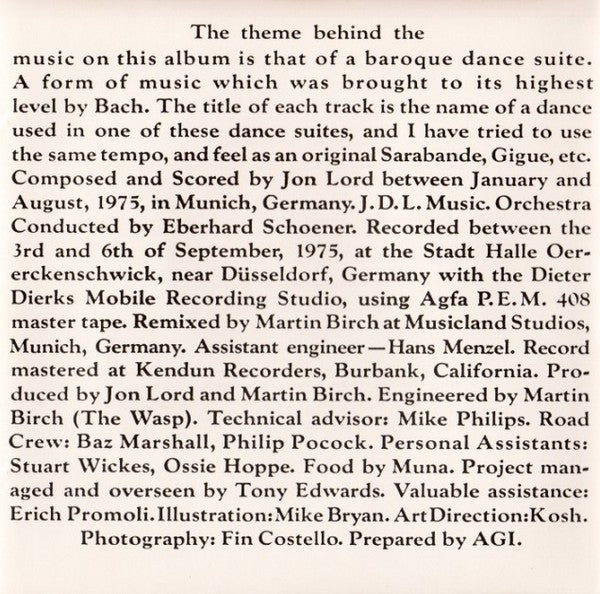 The theme behind the music on this album is that of a baroque dance suite. A form of music which was brought to its highest level by Bach. The title of each track is the name of a dance used in one of these dance suites, and I have tried to use the same tempo, and feel as an original Sarabande, Gigue, etc. Composed and Scored by Jon Lord between January and August, 1975, in Munich, Germany. J.D.L. Music. Orchestra Conducted by Eberhard Schoener. Recorded between the 3rd and 6th of September, 1975, at the Stadt Halle Oererckenschwick, near Düsseldorf, Germany with the Dieter Dierks Mobile Recording Studio, using Agfa P.E.M. 408 master tape. Remixed by Martin Birch at Musicland Studios, Munich, Germany. Assistant engineer—Hans Menzel. Record mastered at Kendun Recorders, Burbank, California. Produced by Jon Lord and Martin Birch. Engineered by Martin Birch (The Wasp). Technical advisor: Mike Philips. Road Crew: Baz Marshall, Philip Pocock. Personal Assistants: Stuart Wickes, Ossie Hoppe. Food by Muna. Project managed and overseen by Tony Edwards. Valuable assistance: Erich Promoli. Illustration: Mike Bryan. Art Direction: Kosh. Photography: Fin Costello. Prepared by AGI.